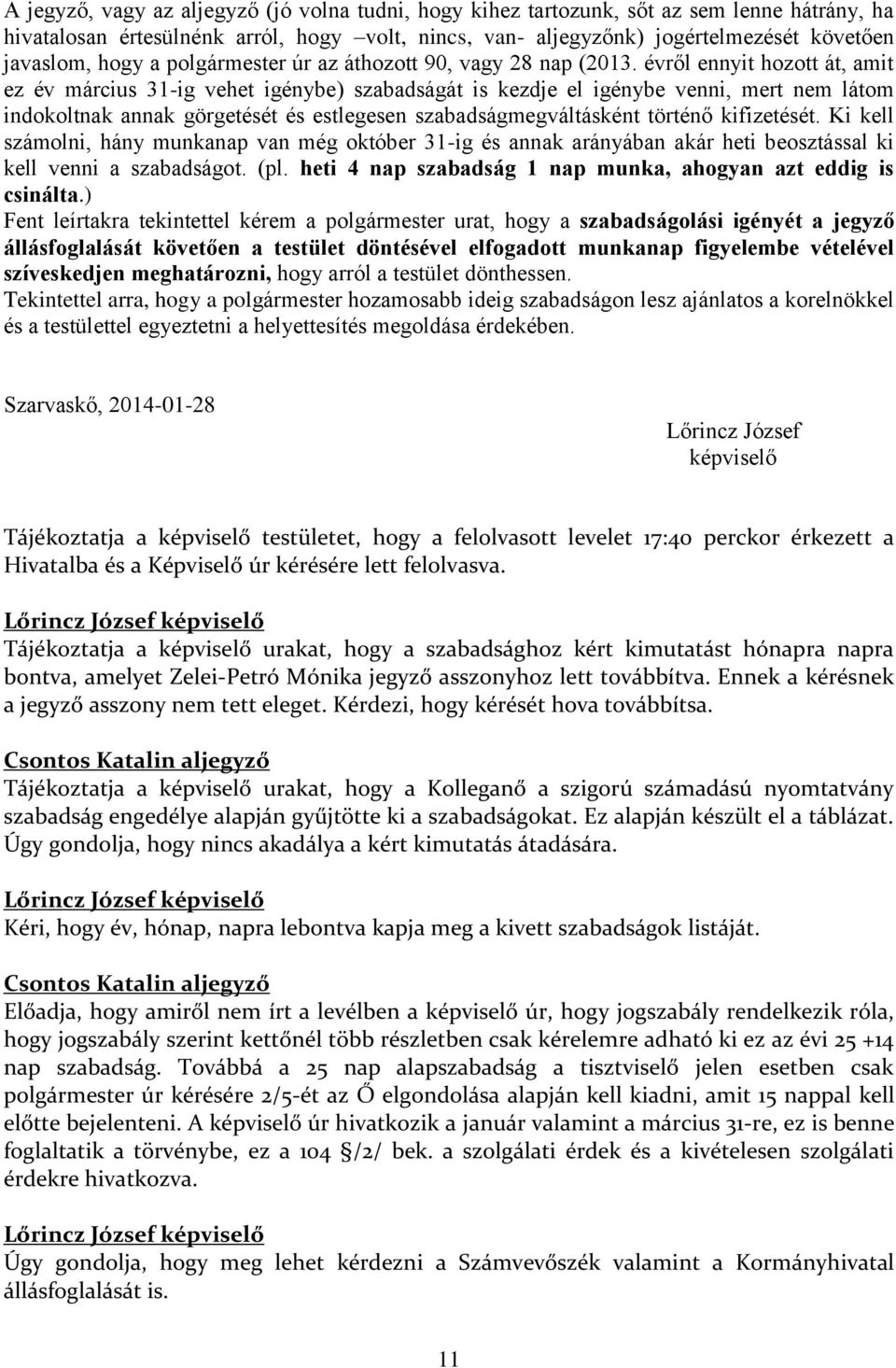 A jegyző, vagy az aljegyző (jó volna tudni, hogy kihez tartozunk, sőt az sem lenne hátrány, ha hivatalosan értesülnénk arról, hogy –volt, nincs, van- aljegyzőnk) jogértelmezését követően javaslom, hogy a polgármester úr az áthozott 90, vagy 28 nap (2013. évről ennyit hozott át, amit ez év március 31-ig vehet igénybe) szabadságát is kezdje el igénybe venni, mert nem látom indokoltnak annak görgetését és estlegesen szabadságmegváltásként történő kifizetését. Ki kell számolni, hány munkanap van még október 31-ig és annak arányában akár heti beosztással ki kell venni a szabadságot. (pl. heti 4 nap szabadság 1 nap munka, ahogyan azt eddig is csinálta.)
Fent leírtakra tekintettel kérem a polgármester urat, hogy a szabadságolási igényét a jegyző állásfoglalását követően a testület döntésével elfogadott munkanap figyelembe vételével szíveskedjen meghatározni, hogy arról a testület dönthessen.
Tekintettel arra, hogy a polgármester hozamosabb ideig szabadságon lesz ajánlatos a korelnökkel és a testülettel egyeztetni a helyettesítés megoldása érdekében.

Szarvaskő, 2014-01-28

Lőrincz József
képviselő

Tájékoztatja a képviselő testületet, hogy a felolvasott levelet 17:40 perckor érkezett a Hivatalba és a Képviselő úr kérésére lett felolvasva.

Lőrincz József képviselő
Tájékoztatja a képviselő urakat, hogy a szabadsághoz kért kimutatást hónapra napra bontva, amelyet Zelei-Petró Mónika jegyző asszonyhoz lett továbbítva. Ennek a kérésnek a jegyző asszony nem tett eleget. Kérdezi, hogy kérését hova továbbítsa.

Csontos Katalin aljegyző
Tájékoztatja a képviselő urakat, hogy a Kolleganő a szigorú számadású nyomtatvány szabadság engedélye alapján gyűjtötte ki a szabadságokat. Ez alapján készült el a táblázat. Úgy gondolja, hogy nincs akadálya a kért kimutatás átadására.

Lőrincz József képviselő
Kéri, hogy év, hónap, napra lebontva kapja meg a kivett szabadságok listáját.

Csontos Katalin aljegyző
Előadja, hogy amiről nem írt a levélben a képviselő úr, hogy jogszabály rendelkezik róla, hogy jogszabály szerint kettőnél több részletben csak kérelemre adható ki ez az évi 25 +14 nap szabadság. Továbbá a 25 nap alapszabadság a tisztviselő jelen esetben csak polgármester úr kérésére 2/5-ét az Ő elgondolása alapján kell kiadni, amit 15 nappal kell előtte bejelenteni. A képviselő úr hivatkozik a január valamint a március 31-re, ez is benne foglaltatik a törvénybe, ez a 104 §/2/ bek. a szolgálati érdek és a kivételesen szolgálati érdekre hivatkozva.

Lőrincz József képviselő
Úgy gondolja, hogy meg lehet kérdezni a Számvevőszék valamint a Kormányhivatal állásfoglalását is.

11